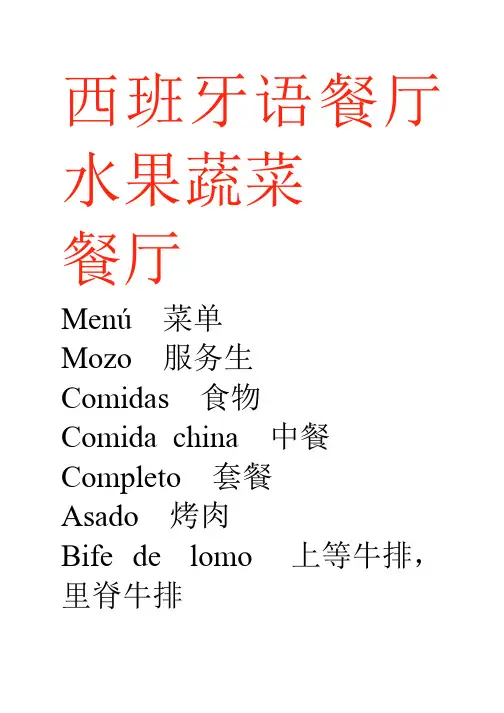 西班牙语餐厅
水果蔬菜
餐厅

Menú 菜单
Mozo 服务生
Comidas 食物
Comida china 中餐
Completo 套餐
Asado 烤肉
Bife de lomo 上等牛排，里脊牛排